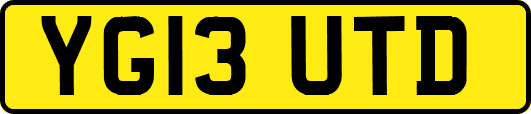 YG13 UTD